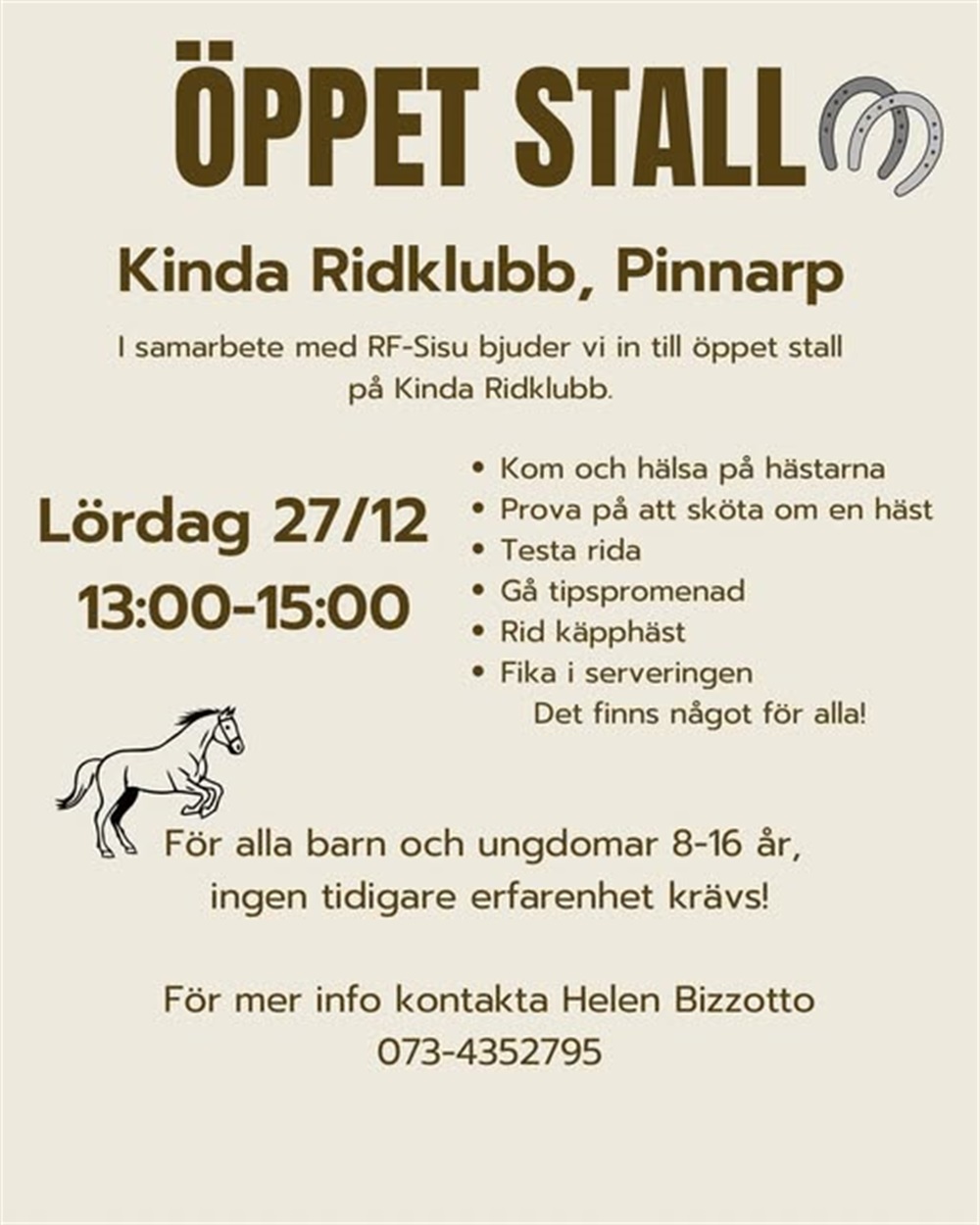 ÖPPET STALL

Kinda Ridklubb, Pinnarp

I samarbete med RF-Sisu bjuder vi in till öppet stall på Kinda Ridklubb.

Lördag 27/12
13:00-15:00

• Kom och hälsa på hästarna
• Prova på att sköta om en häst
• Testa rida
• Gå tipspromenad
• Rid käpphäst
• Fika i serveringen
Det finns något för alla!

För alla barn och ungdomar 8-16 år, ingen tidigare erfarenhet krävs!

För mer info kontakta Helen Bizzotto
073-4352795